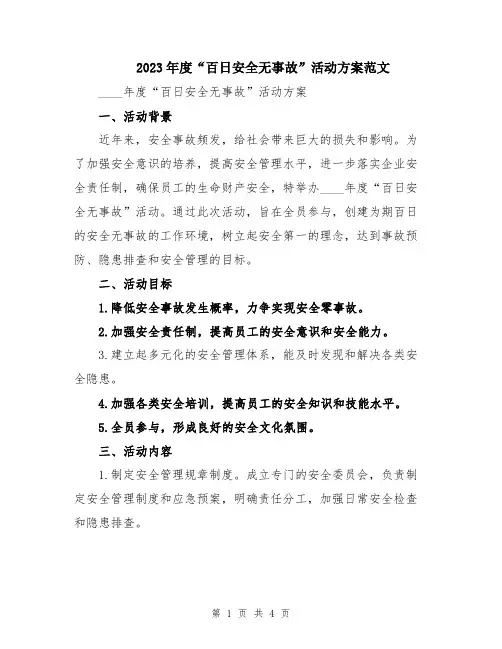 2023年度“百日安全无事故”活动方案范文

____年度“百日安全无事故”活动方案

一、活动背景

近年来，安全事故频发，给社会带来巨大的损失和影响。为了加强安全意识的培养，提高安全管理水平，进一步落实企业安全责任制，确保员工的生命财产安全，特举办____年度“百日安全无事故”活动。通过此次活动，旨在全员参与，创建为期百日的安全无事故的工作环境，树立起安全第一的理念，达到事故预防、隐患排查和安全管理的目标。

二、活动目标

1.降低安全事故发生概率，力争实现安全零事故。

2.加强安全责任制，提高员工的安全意识和安全能力。

3.建立起多元化的安全管理体系，能及时发现和解决各类安全隐患。

4.加强各类安全培训，提高员工的安全知识和技能水平。

5.全员参与，形成良好的安全文化氛围。

三、活动内容

1.制定安全管理规章制度。成立专门的安全委员会，负责制定安全管理制度和应急预案，明确责任分工，加强日常安全检查和隐患排查。

第 1 页 共 4 页